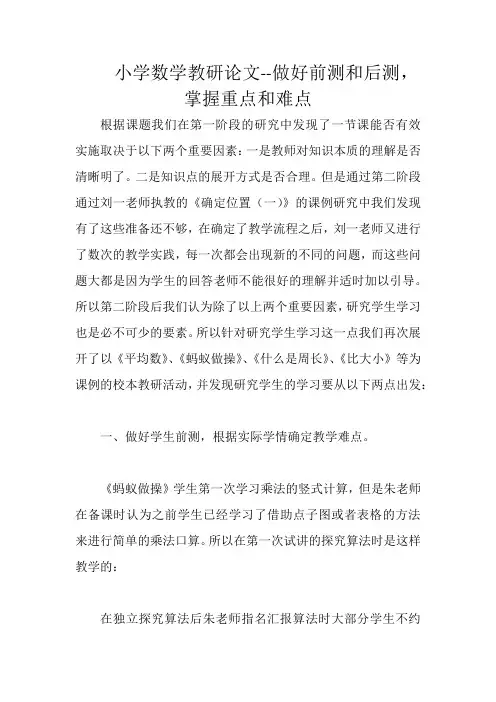 小学数学教研论文--做好前测和后测，掌握重点和难点

根据课题我们在第一阶段的研究中发现了一节课能否有效实施取决于以下两个重要因素：一是教师对知识本质的理解是否清晰明了。二是知识点的展开方式是否合理。但是通过第二阶段通过刘一老师执教的《确定位置（一）》的课例研究中我们发现有了这些准备还不够，在确定了教学流程之后，刘一老师又进行了数次的教学实践，每一次都会出现新的不同的问题，而这些问题大都是因为学生的回答老师不能很好的理解并适时加以引导。所以第二阶段后我们认为除了以上两个重要因素，研究学生学习也是必不可少的要素。所以针对研究学生学习这一点我们再次展开了以《平均数》、《蚂蚁做操》、《什么是周长》、《比大小》等为课例的校本教研活动，并发现研究学生的学习要从以下两点出发：

一、做好学生前测，根据实际学情确定教学难点。

《蚂蚁做操》学生第一次学习乘法的竖式计算，但是朱老师在备课时认为之前学生已经学习了借助点子图或者表格的方法来进行简单的乘法口算。所以在第一次试讲的探究算法时是这样教学的：

在独立探究算法后朱老师指名汇报算法时大部分学生不约